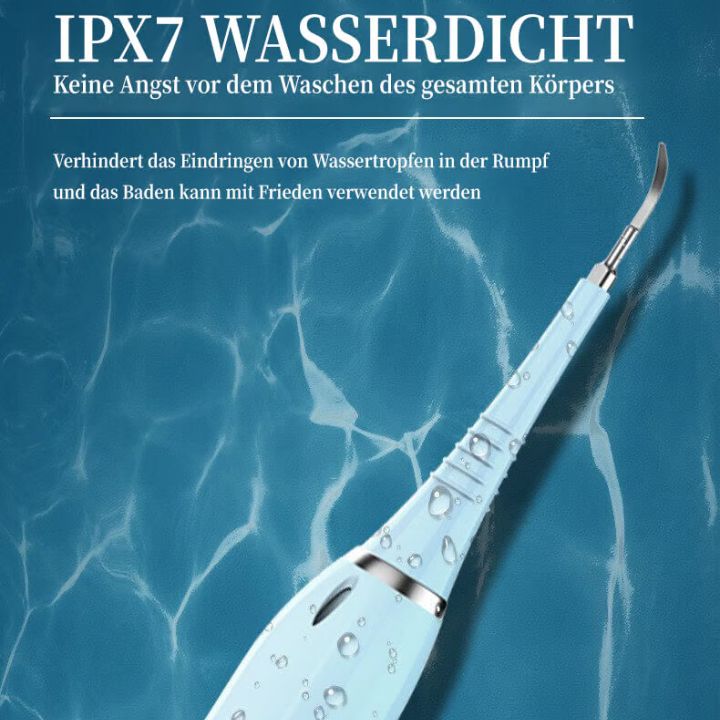 IPX7 WASSERDICHT
Keine Angst vor dem Waschen des gesamten Körpers

Verhindert das Eindringen von Wassertropfen in der Rumpf und das Baden kann mit Frieden verwendet werden